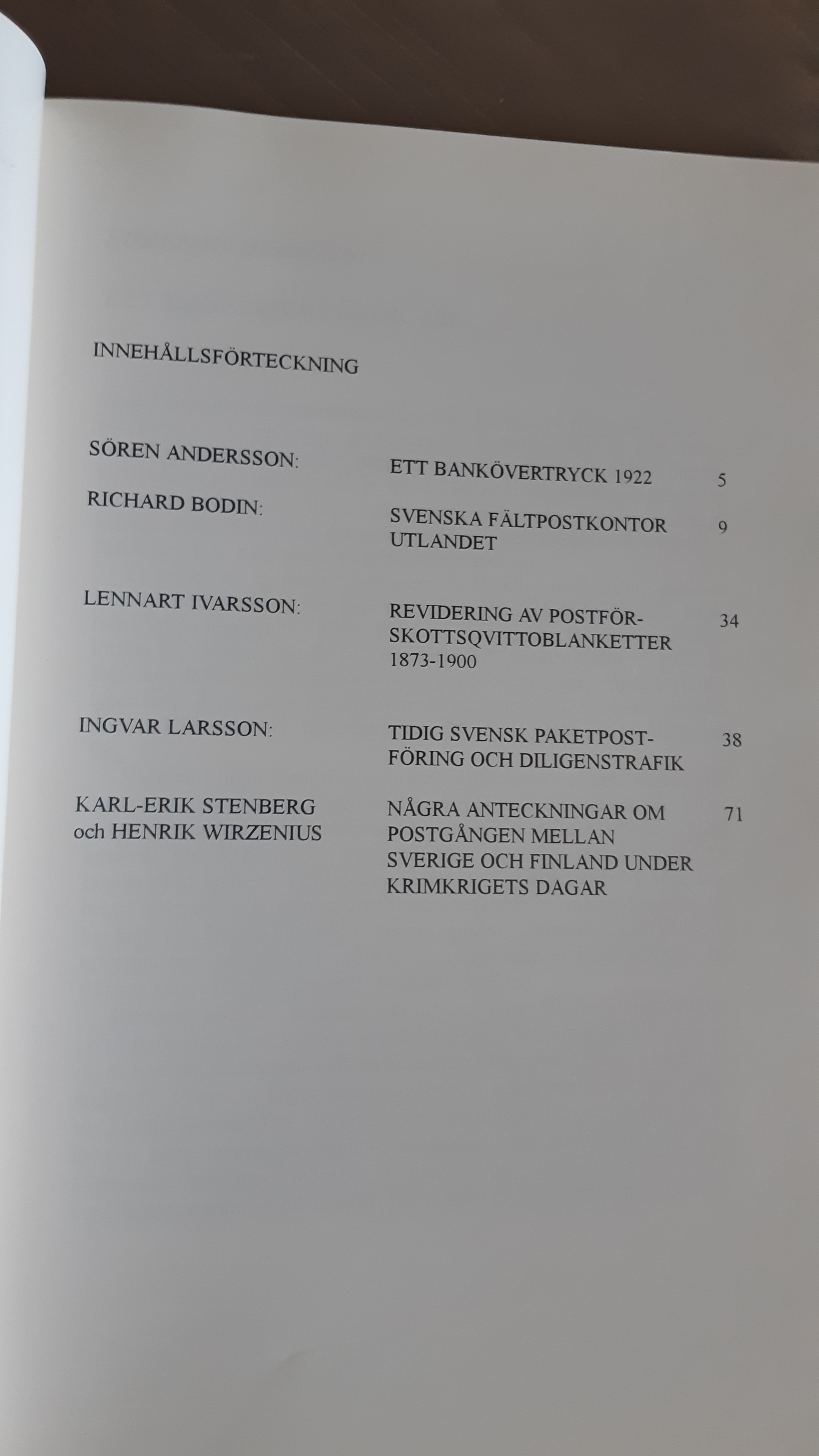 INNEHÅLLSFÖRTECKNING

SÖREN ANDERSSON: ETT BANKÖVERTRYCK 1922 5

RICHARD BODIN: SVENSKA FÄLTPOSTKONTOR UTLANDET 9

LENNART IVARSSON: REVIDERING AV POSTFÖRSKOTTSQVITTOBLANKETTER 1873-1900 34

INGVAR LARSSON: TIDIG SVENSK PAKETPOSTFÖRING OCH DILIGENSTRAFIK 38

KARL-ERIK STENBERG och HENRIK WIRZENIUS NÅGRA ANTECKNINGAR OM POSTGÅNGEN MELLAN SVERIGE OCH FINLAND UNDER KRIMKRIGETS DAGAR 71